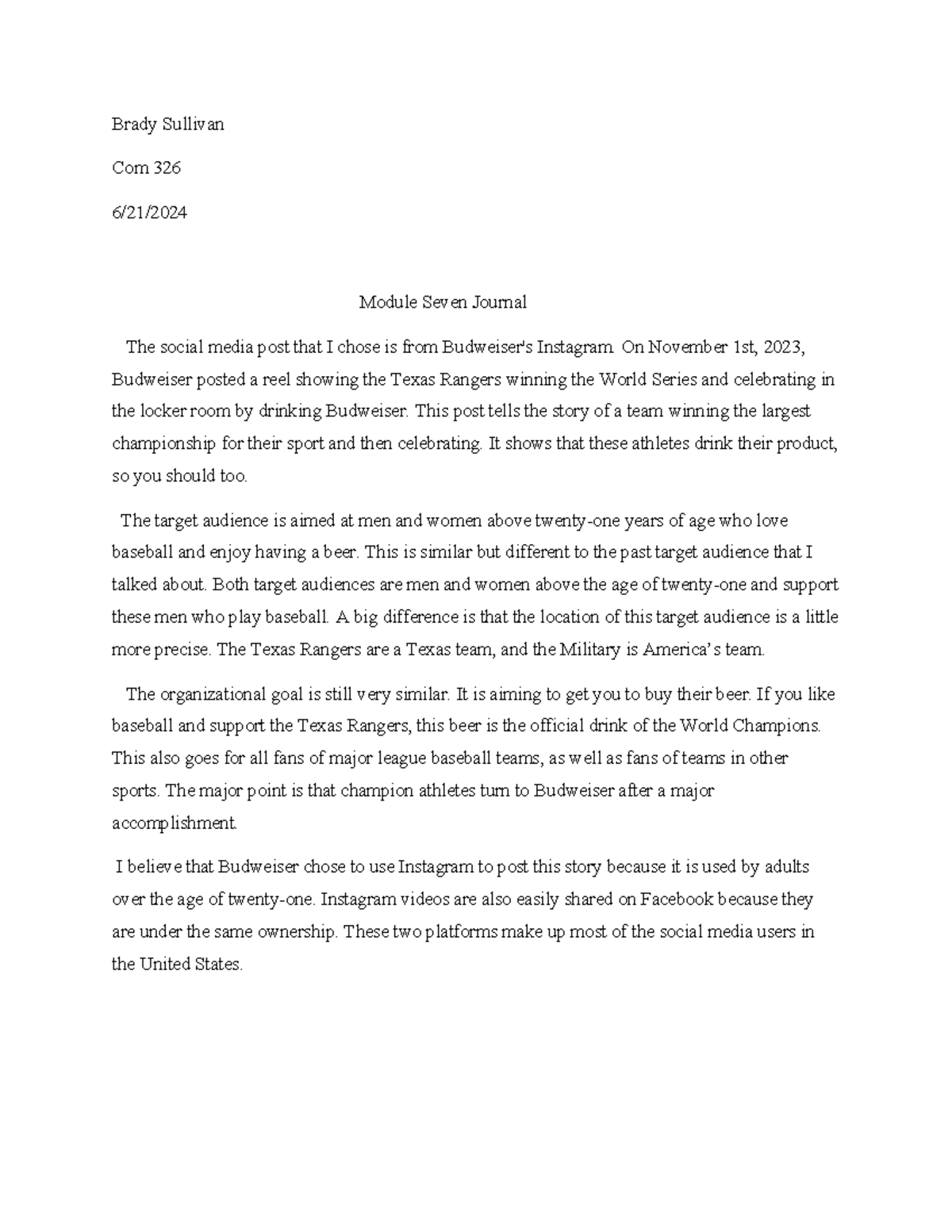 Brady Sullivan

Com 326

6/21/2024

Module Seven Journal

The social media post that I chose is from Budweiser's Instagram. On November 1st, 2023, Budweiser posted a reel showing the Texas Rangers winning the World Series and celebrating in the locker room by drinking Budweiser. This post tells the story of a team winning the largest championship for their sport and then celebrating. It shows that these athletes drink their product, so you should too.

The target audience is aimed at men and women above twenty-one years of age who love baseball and enjoy having a beer. This is similar but different to the past target audience that I talked about. Both target audiences are men and women above the age of twenty-one and support these men who play baseball. A big difference is that the location of this target audience is a little more precise. The Texas Rangers are a Texas team, and the Military is America's team.

The organizational goal is still very similar. It is aiming to get you to buy their beer. If you like baseball and support the Texas Rangers, this beer is the official drink of the World Champions. This also goes for all fans of major league baseball teams, as well as fans of teams in other sports. The major point is that champion athletes turn to Budweiser after a major accomplishment.

I believe that Budweiser chose to use Instagram to post this story because it is used by adults over the age of twenty-one. Instagram videos are also easily shared on Facebook because they are under the same ownership. These two platforms make up most of the social media users in the United States.